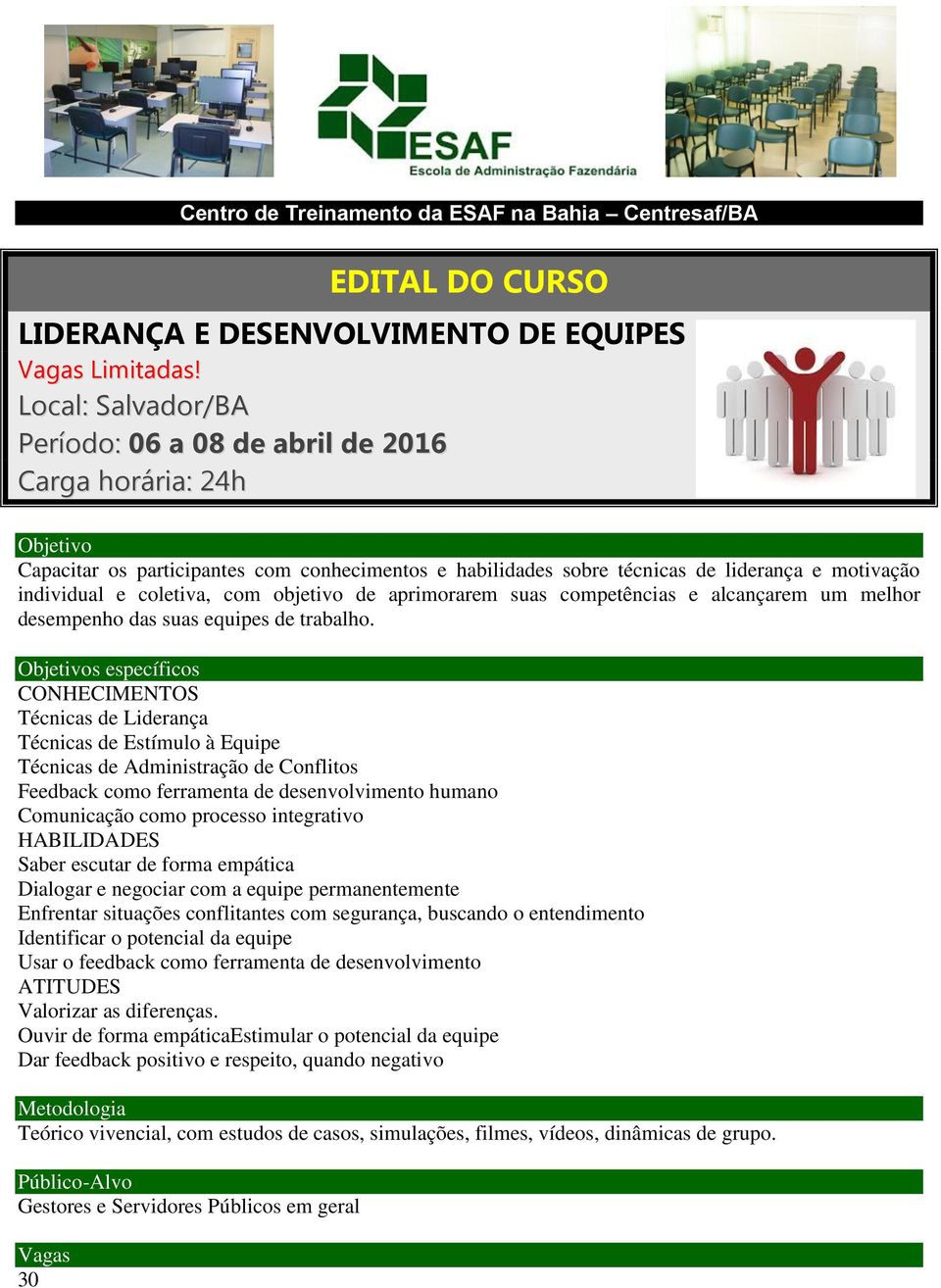 ESAF
Escola de Administração Fazendária

Centro de Treinamento da ESAF na Bahia – Centresaf/BA

EDITAL DO CURSO

LIDERANÇA E DESENVOLVIMENTO DE EQUIPES
Vagas Limitadas!
Local: Salvador/BA
Período: 06 a 08 de abril de 2016
Carga horária: 24h

Objetivo
Capacitar os participantes com conhecimentos e habilidades sobre técnicas de liderança e motivação individual e coletiva, com objetivo de aprimorarem suas competências e alcançarem um melhor desempenho das suas equipes de trabalho.

Objetivos específicos
CONHECIMENTOS
Técnicas de Liderança
Técnicas de Estímulo à Equipe
Técnicas de Administração de Conflitos
Feedback como ferramenta de desenvolvimento humano
Comunicação como processo integrativo
HABILIDADES
Saber escutar de forma empática
Dialogar e negociar com a equipe permanentemente
Enfrentar situações conflitantes com segurança, buscando o entendimento
Identificar o potencial da equipe
Usar o feedback como ferramenta de desenvolvimento
ATITUDES
Valorizar as diferenças.
Ouvir de forma empáticaEstimular o potencial da equipe
Dar feedback positivo e respeito, quando negativo

Metodologia
Teórico vivencial, com estudos de casos, simulações, filmes, vídeos, dinâmicas de grupo.

Público-Alvo
Gestores e Servidores Públicos em geral

Vagas
30